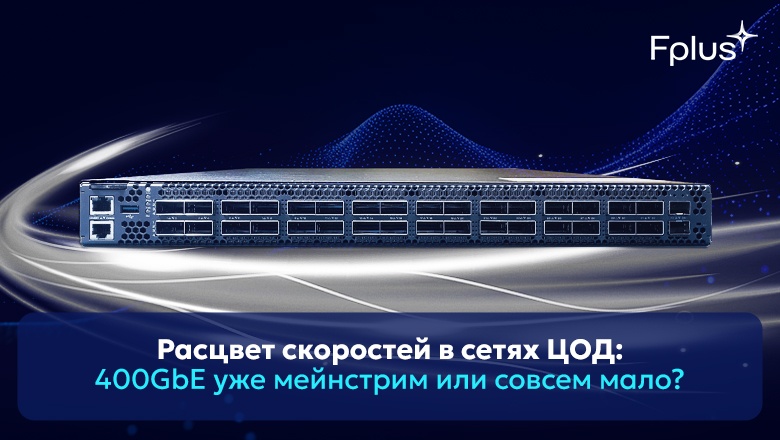 Fplus

Расцвет скоростей в сетях ЦОД:
400GbE уже мейнстрим или совсем мало?